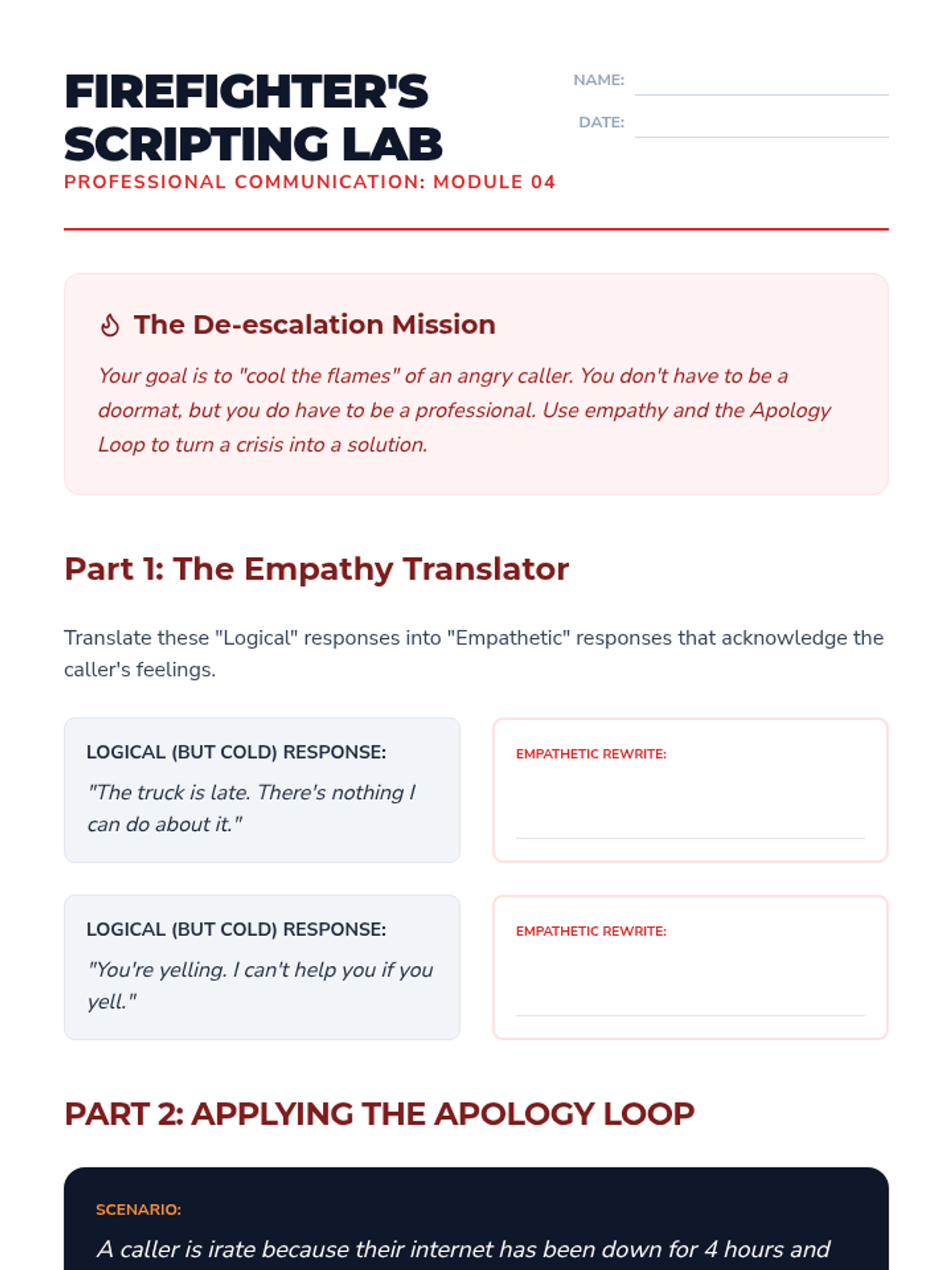 FIREFIGHTER'S SCRIPTING LAB

PROFESSIONAL COMMUNICATION: MODULE 04

NAME:

DATE:

The De-escalation Mission

Your goal is to "cool the flames" of an angry caller. You don't have to be a doormat, but you do have to be a professional. Use empathy and the Apology Loop to turn a crisis into a solution.

Part 1: The Empathy Translator

Translate these "Logical" responses into "Empathetic" responses that acknowledge the caller's feelings.

LOGICAL (BUT COLD) RESPONSE:
"The truck is late. There's nothing I can do about it."

EMPATHETIC REWRITE:

LOGICAL (BUT COLD) RESPONSE:
"You're yelling. I can't help you if you yell."

EMPATHETIC REWRITE:

PART 2: APPLYING THE APOLOGY LOOP

SCENARIO:
A caller is irate because their internet has been down for 4 hours and